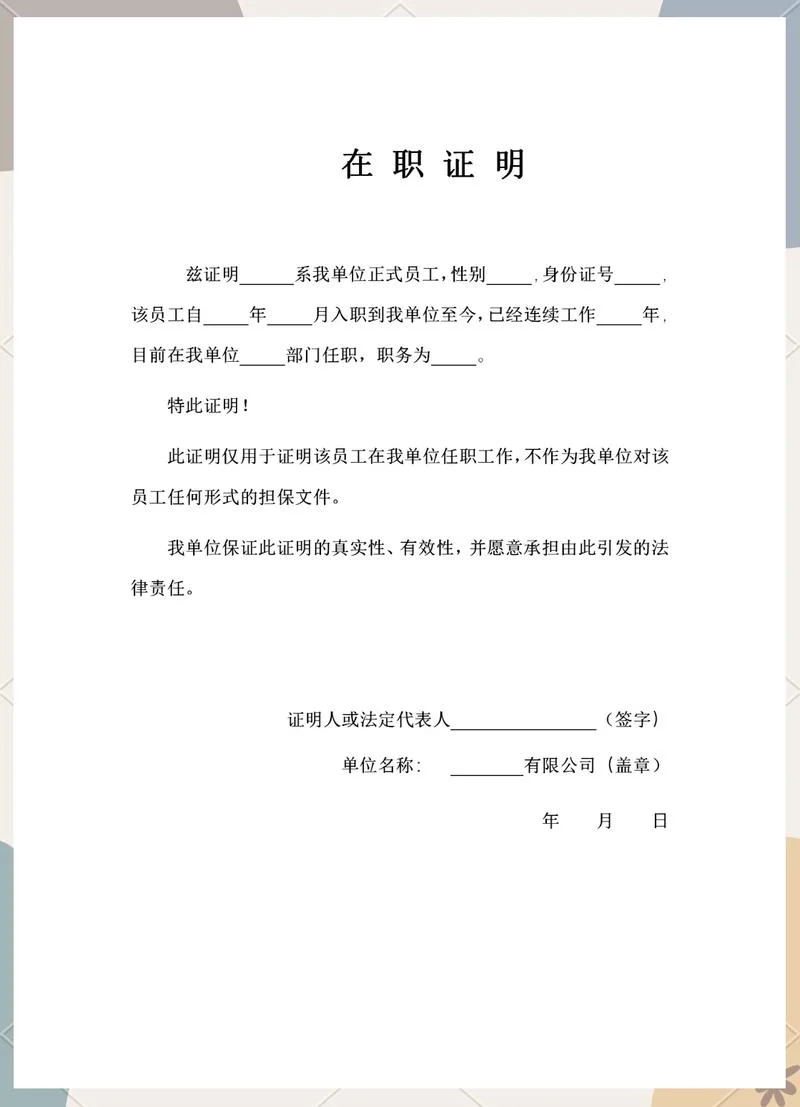 在 职 证 明

兹证明______系我单位正式员工，性别_____，身份证号_____，该员工自_____年_____月入职到我单位至今，已经连续工作_____年，目前在我单位_____部门任职，职务为_____。

特此证明！

此证明仅用于证明该员工在我单位任职工作，不作为我单位对该员工任何形式的担保文件。

我单位保证此证明的真实性、有效性，并愿意承担由此引发的法律责任。

证明人或法定代表人________________（签字）

单位名称： ________有限公司（盖章）

年 月 日